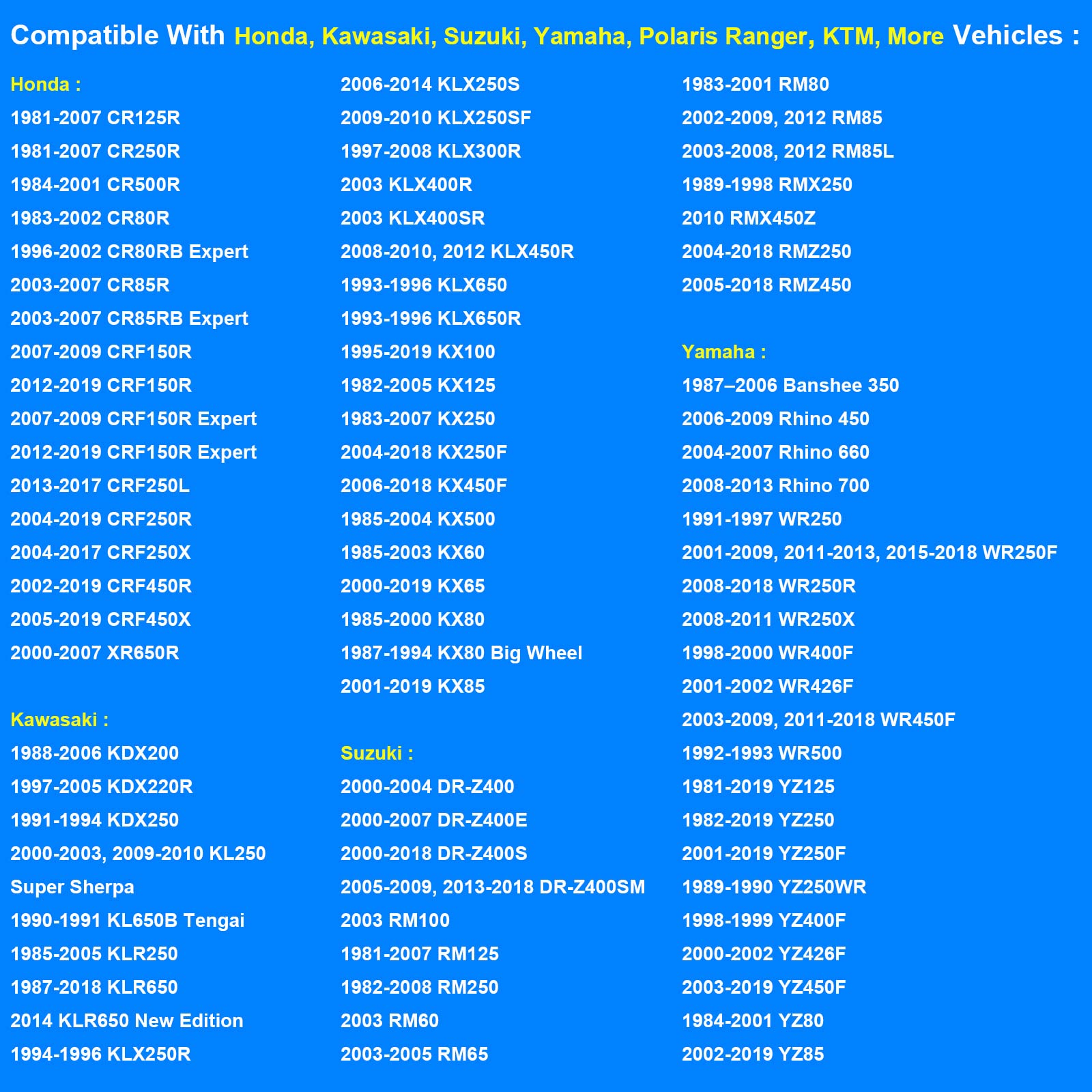 Compatible With Honda, Kawasaki, Suzuki, Yamaha, Polaris Ranger, KTM, More Vehicles :

Honda :
1981-2007 CR125R
1981-2007 CR250R
1984-2001 CR500R
1983-2002 CR80R
1996-2002 CR80RB Expert
2003-2007 CR85R
2003-2007 CR85RB Expert
2007-2009 CRF150R
2012-2019 CRF150R
2007-2009 CRF150R Expert
2012-2019 CRF150R Expert
2013-2017 CRF250L
2004-2019 CRF250R
2004-2017 CRF250X
2002-2019 CRF450R
2005-2019 CRF450X
2000-2007 XR650R

Kawasaki :
1988-2006 KDX200
1997-2005 KDX220R
1991-1994 KDX250
2000-2003, 2009-2010 KL250
Super Sherpa
1990-1991 KL650B Tengai
1985-2005 KLR250
1987-2018 KLR650
2014 KLR650 New Edition
1994-1996 KLX250R
2006-2014 KLX250S
2009-2010 KLX250SF
1997-2008 KLX300R
2003 KLX400R
2003 KLX400SR
2008-2010, 2012 KLX450R
1993-1996 KLX650
1993-1996 KLX650R
1995-2019 KX100
1982-2005 KX125
1983-2007 KX250
2004-2018 KX250F
2006-2018 KX450F
1985-2004 KX500
1985-2003 KX60
2000-2019 KX65
1985-2000 KX80
1987-1994 KX80 Big Wheel
2001-2019 KX85

Suzuki :
2000-2004 DR-Z400
2000-2007 DR-Z400E
2000-2018 DR-Z400S
2005-2009, 2013-2018 DR-Z400SM
2003 RM100
1981-2007 RM125
1982-2008 RM250
2003 RM60
2003-2005 RM65
1983-2001 RM80
2002-2009, 2012 RM85
2003-2008, 2012 RM85L
1989-1998 RMX250
2010 RMX450Z
2004-2018 RMZ250
2005-2018 RMZ450

Yamaha :
1987–2006 Banshee 350
2006-2009 Rhino 450
2004-2007 Rhino 660
2008-2013 Rhino 700
1991-1997 WR250
2001-2009, 2011-2013, 2015-2018 WR250F
2008-2018 WR250R
2008-2011 WR250X
1998-2000 WR400F
2001-2002 WR426F
2003-2009, 2011-2018 WR450F
1992-1993 WR500
1981-2019 YZ125
1982-2019 YZ250
2001-2019 YZ250F
1989-1990 YZ250WR
1998-1999 YZ400F
2000-2002 YZ426F
2003-2019 YZ450F
1984-2001 YZ80
2002-2019 YZ85